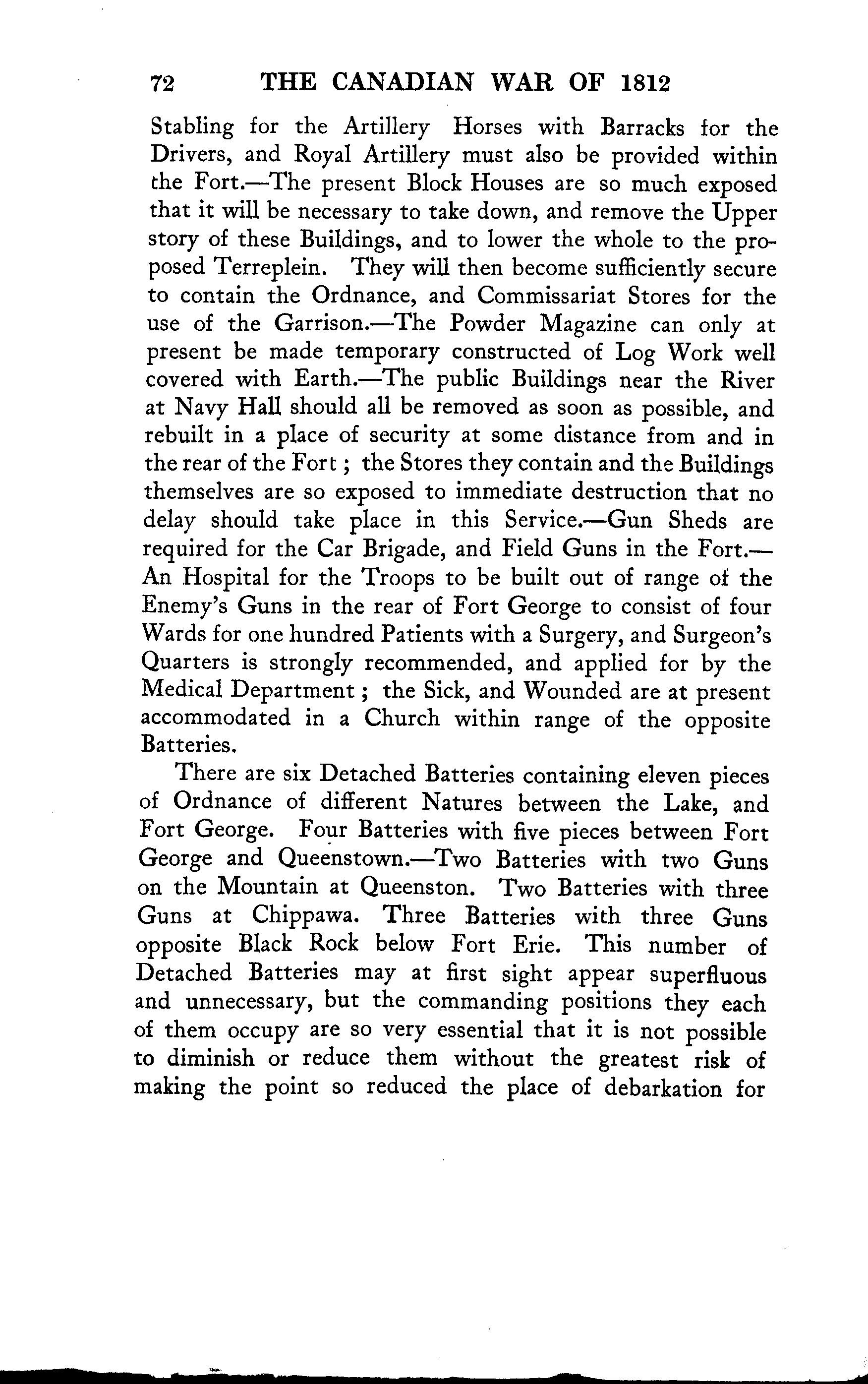 72 THE CANADIAN WAR OF 1812

Stabling for the Artillery Horses with Barracks for the Drivers, and Royal Artillery must also be provided within the Fort.—The present Block Houses are so much exposed that it will be necessary to take down, and remove the Upper story of these Buildings, and to lower the whole to the proposed Terreplein. They will then become sufficiently secure to contain the Ordnance, and Commissariat Stores for the use of the Garrison.—The Powder Magazine can only at present be made temporary constructed of Log Work well covered with Earth.—The public Buildings near the River at Navy Hall should all be removed as soon as possible, and rebuilt in a place of security at some distance from and in the rear of the Fort; the Stores they contain and the Buildings themselves are so exposed to immediate destruction that no delay should take place in this Service.—Gun Sheds are required for the Car Brigade, and Field Guns in the Fort.—An Hospital for the Troops to be built out of range of the Enemy's Guns in the rear of Fort George to consist of four Wards for one hundred Patients with a Surgery, and Surgeon's Quarters is strongly recommended, and applied for by the Medical Department; the Sick, and Wounded are at present accommodated in a Church within range of the opposite Batteries.

There are six Detached Batteries containing eleven pieces of Ordnance of different Natures between the Lake, and Fort George. Four Batteries with five pieces between Fort George and Queenstown.—Two Batteries with two Guns on the Mountain at Queenston. Two Batteries with three Guns at Chippawa. Three Batteries with three Guns opposite Black Rock below Fort Erie. This number of Detached Batteries may at first sight appear superfluous and unnecessary, but the commanding positions they each of them occupy are so very essential that it is not possible to diminish or reduce them without the greatest risk of making the point so reduced the place of debarkation for